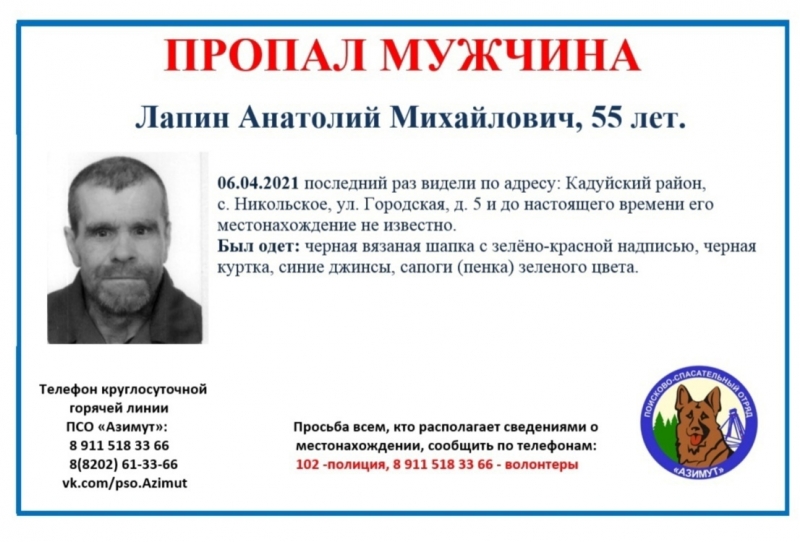 ПРОПАЛ МУЖЧИНА

Лапин Анатолий Михайлович, 55 лет.

06.04.2021 последний раз видели по адресу: Кадуйский район, с. Никольское, ул. Городская, д. 5 и до настоящего времени его местонахождение не известно.

Был одет: черная вязаная шапка с зелёно-красной надписью, черная куртка, синие джинсы, сапоги (пенка) зеленого цвета.

Телефон круглосуточной
горячей линии
ПСО «Азимут»:
8 911 518 33 66
8(8202) 61-33-66
vk.com/pso.Azimut

Просьба всем, кто располагает сведениями о местонахождении, сообщить по телефонам:
102 -полиция, 8 911 518 33 66 - волонтеры

ПОИСКОВО-СПАСАТЕЛЬНЫЙ ОТРЯД
«АЗИМУТ»